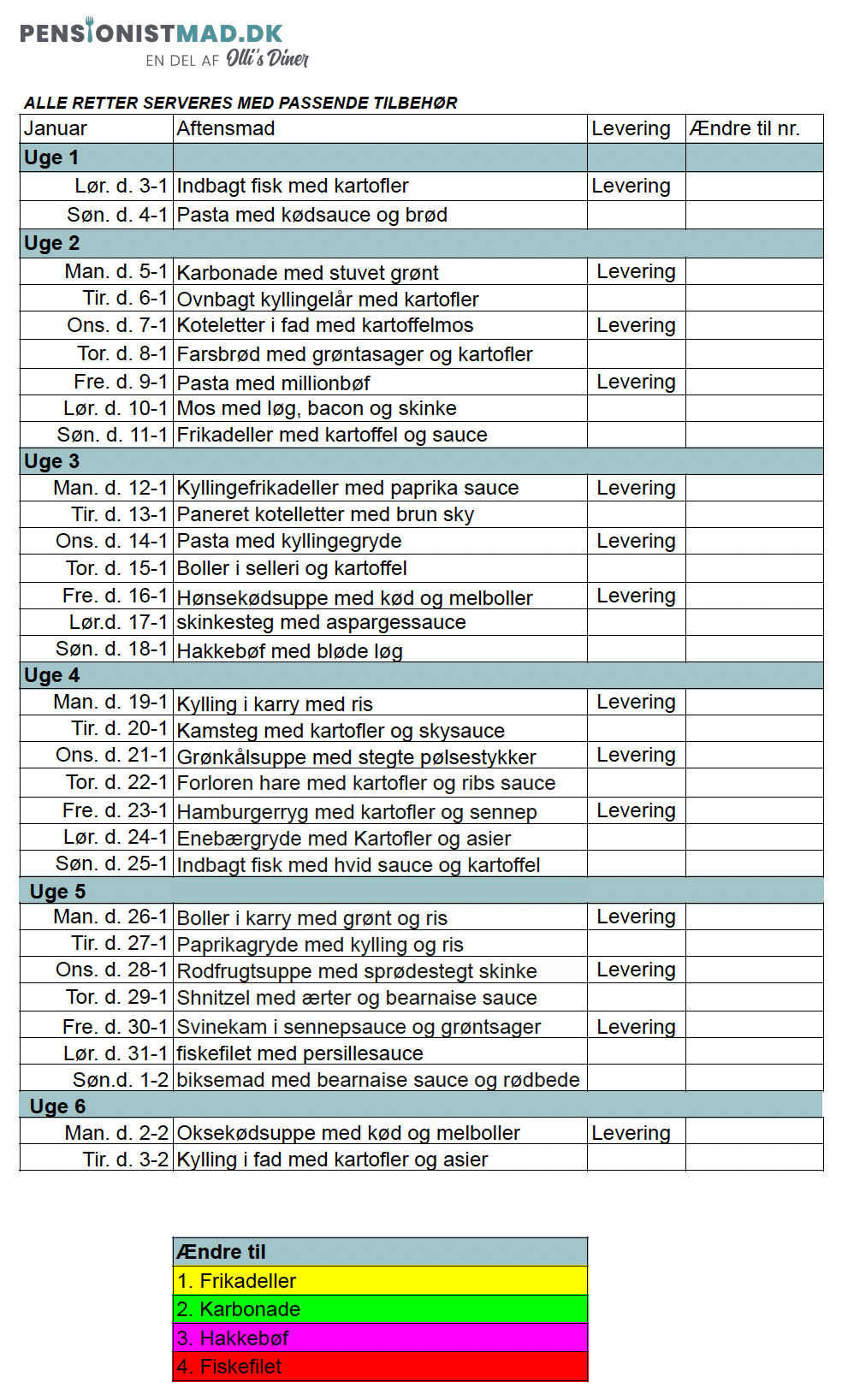 PENSIONISTMAD.DK
EN DEL AF Olli's Diner

ALLE RETTER SERVERES MED PASSENDE TILBEHØR

| Januar | Aftensmad | Levering | Ændre til nr. |
|---|---|---|---|
| Uge 1 | | | |
| Lør. d. 3-1 | Indbagt fisk med kartofler | Levering | |
| Søn. d. 4-1 | Pasta med kødsauce og brød | | |
| Uge 2 | | | |
| Man. d. 5-1 | Karbonade med stuvet grønt | Levering | |
| Tir. d. 6-1 | Ovnbagt kyllingelår med kartofler | | |
| Ons. d. 7-1 | Koteletter i fad med kartoffelmos | Levering | |
| Tor. d. 8-1 | Farsbrød med grøntasager og kartofler | | |
| Fre. d. 9-1 | Pasta med millionbøf | Levering | |
| Lør. d. 10-1 | Mos med løg, bacon og skinke | | |
| Søn. d. 11-1 | Frikadeller med kartoffel og sauce | | |
| Uge 3 | | | |
| Man. d. 12-1 | Kyllingefrikadeller med paprika sauce | Levering | |
| Tir. d. 13-1 | Paneret kotelletter med brun sky | | |
| Ons. d. 14-1 | Pasta med kyllingegryde | Levering | |
| Tor. d. 15-1 | Boller i selleri og kartoffel | | |
| Fre. d. 16-1 | Hønsekødsuppe med kød og melboller | Levering | |
| Lør.d. 17-1 | skinkesteg med aspargessauce | | |
| Søn. d. 18-1 | Hakkebøf med bløde løg | | |
| Uge 4 | | | |
| Man. d. 19-1 | Kylling i karry med ris | Levering | |
| Tir. d. 20-1 | Kamsteg med kartofler og skysauce | | |
| Ons. d. 21-1 | Grønkålsuppe med stegte pølsestykker | Levering | |
| Tor. d. 22-1 | Forloren hare med kartofler og ribs sauce | | |
| Fre. d. 23-1 | Hamburgerryg med kartofler og sennep | Levering | |
| Lør. d. 24-1 | Enebærgryde med Kartofler og asier | | |
| Søn. d. 25-1 | Indbagt fisk med hvid sauce og kartoffel | | |
| Uge 5 | | | |
| Man. d. 26-1 | Boller i karry med grønt og ris | Levering | |
| Tir. d. 27-1 | Paprikagryde med kylling og ris | | |
| Ons. d. 28-1 | Rodfrugtsuppe med sprødestegt skinke | Levering | |
| Tor. d. 29-1 | Shnitzel med ærter og bearnaise sauce | | |
| Fre. d. 30-1 | Svinekam i sennepsauce og grøntsager | Levering | |
| Lør. d. 31-1 | fiskefilet med persillesauce | | |
| Søn.d. 1-2 | biksemad med bearnaise sauce og rødbede | | |
| Uge 6 | | | |
| Man. d. 2-2 | Oksekødsuppe med kød og melboller | Levering | |
| Tir. d. 3-2 | Kylling i fad med kartofler og asier | | |

| Ændre til |
|---|
| 1. Frikadeller |
| 2. Karbonade |
| 3. Hakkebøf |
| 4. Fiskefilet |